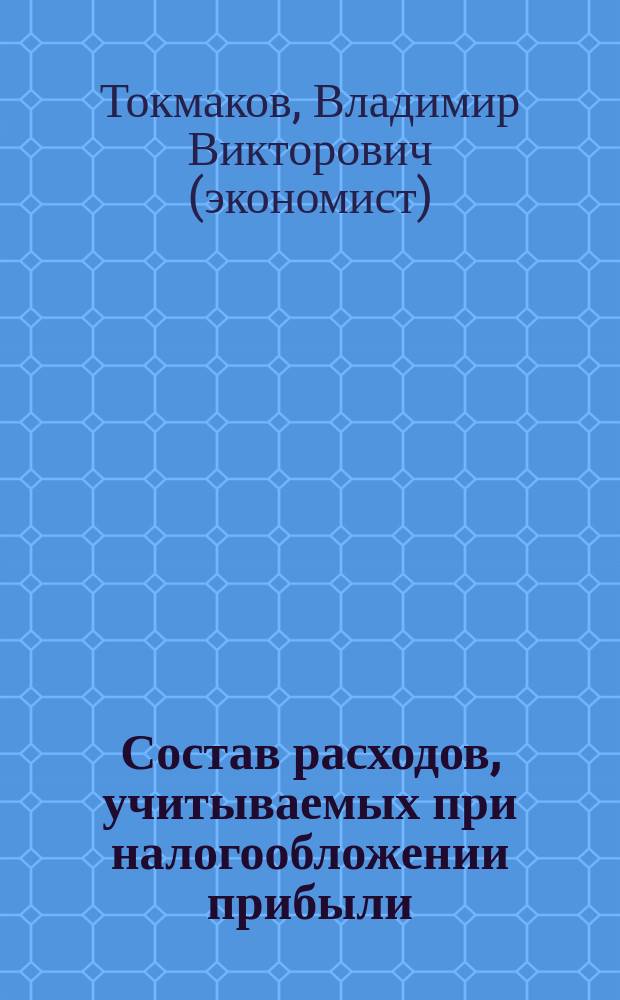 Токмаков, Владимир Викторович (экономист)

Состав расходов, учитываемых при налогообложении прибыли